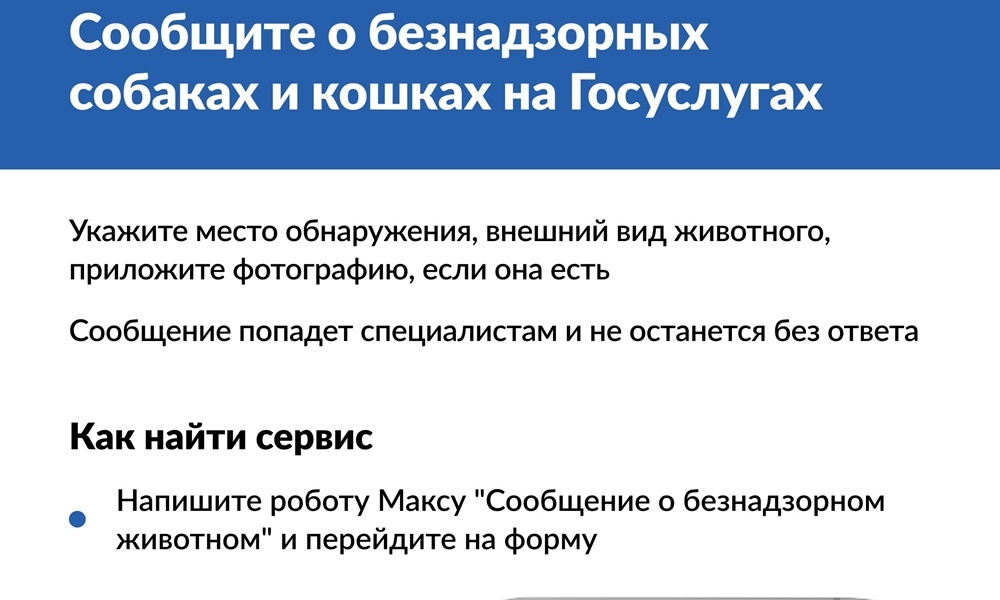 Сообщите о безнадзорных собаках и кошках на Госуслугах

Укажите место обнаружения, внешний вид животного, приложите фотографию, если она есть

Сообщение попадет специалистам и не останется без ответа

Как найти сервис

• Напишите роботу Максу "Сообщение о безнадзорном животном" и перейдите на форму